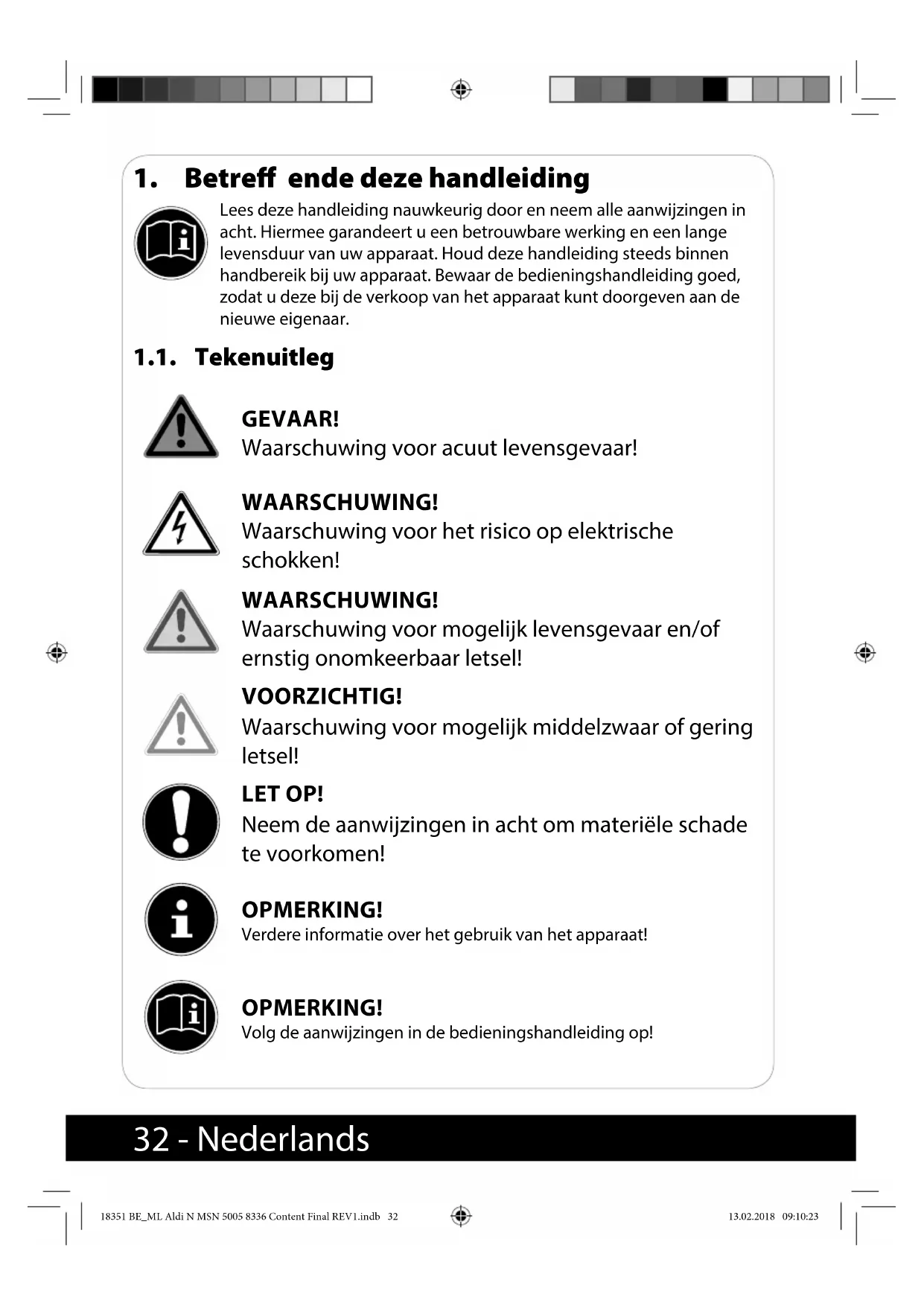 1. Betreff ende deze handleiding

Lees deze handleiding nauwkeurig door en neem alle aanwijzingen in acht. Hiermee garandeert u een betrouwbare werking en een lange levensduur van uw apparaat. Houd deze handleiding steeds binnen handbereik bij uw apparaat. Bewaar de bedieningshandleiding goed, zodat u deze bij de verkoop van het apparaat kunt doorgeven aan de nieuwe eigenaar.

1.1. Tekenuitleg

GEVAAR!
Waarschuwing voor acuut levensgevaar!

WAARSCHUWING!
Waarschuwing voor het risico op elektrische schokken!

WAARSCHUWING!
Waarschuwing voor mogelijk levensgevaar en/of ernstig onomkeerbaar letsel!

VOORZICHTIG!
Waarschuwing voor mogelijk middelzwaar of gering letsel!

LET OP!
Neem de aanwijzingen in acht om materiële schade te voorkomen!

OPMERKING!
Verdere informatie over het gebruik van het apparaat!

OPMERKING!
Volg de aanwijzingen in de bedieningshandleiding op!

32 - Nederlands

18351 BE_ML Aldi N MSN 5005 8336 Content Final REV1.indb 32

13.02.2018 09:10:23